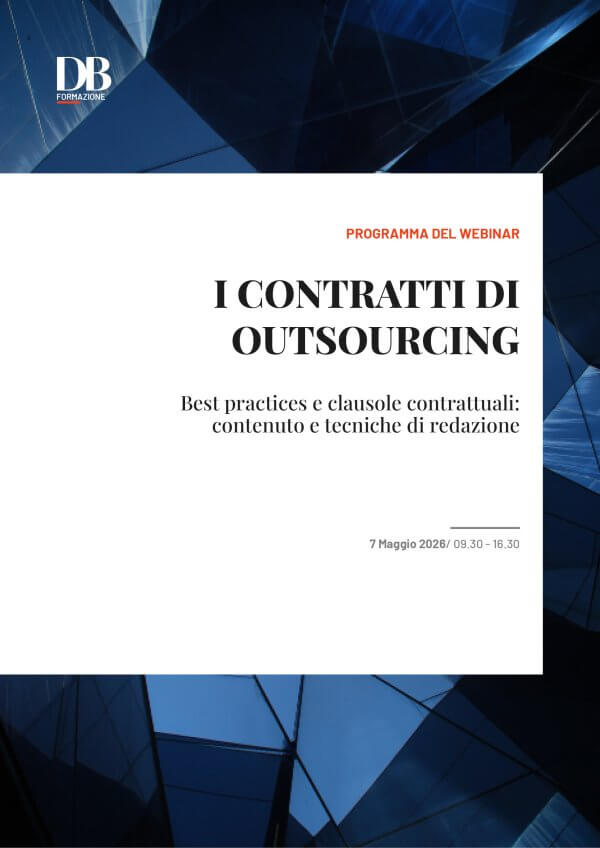 DB
FORMAZIONE

PROGRAMMA DEL WEBINAR

I CONTRATTI DI OUTSOURCING

Best practices e clausole contrattuali: contenuto e tecniche di redazione

7 Maggio 2026/ 09.30 - 16.30